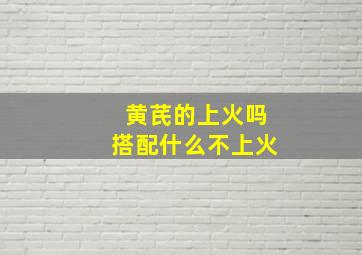 黄芪的上火吗
搭配什么不上火